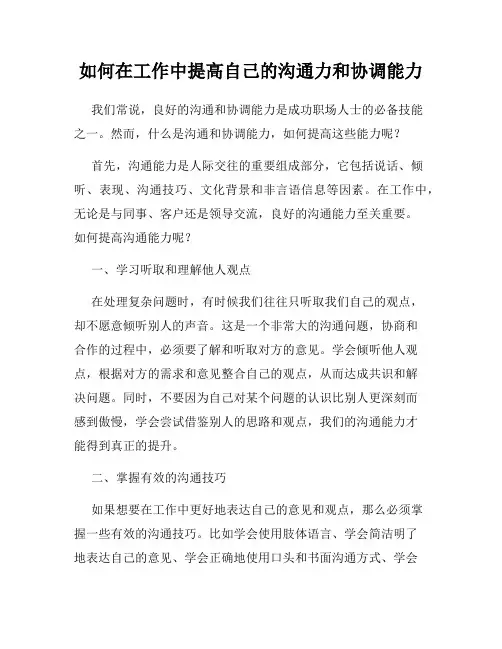 如何在工作中提高自己的沟通力和协调能力

我们常说，良好的沟通和协调能力是成功职场人士的必备技能之一。然而，什么是沟通和协调能力，如何提高这些能力呢？

首先，沟通能力是人际交往的重要组成部分，它包括说话、倾听、表现、沟通技巧、文化背景和非言语信息等因素。在工作中，无论是与同事、客户还是领导交流，良好的沟通能力至关重要。如何提高沟通能力呢？

一、学习听取和理解他人观点

在处理复杂问题时，有时候我们往往只听取我们自己的观点，却不愿意倾听别人的声音。这是一个非常大的沟通问题，协商和合作的过程中，必须要了解和听取对方的意见。学会倾听他人观点，根据对方的需求和意见整合自己的观点，从而达成共识和解决问题。同时，不要因为自己对某个问题的认识比别人更深刻而感到傲慢，学会尝试借鉴别人的思路和观点，我们的沟通能力才能得到真正的提升。

二、掌握有效的沟通技巧

如果想要在工作中更好地表达自己的意见和观点，那么必须掌握一些有效的沟通技巧。比如学会使用肢体语言、学会简洁明了地表达自己的意见、学会正确地使用口头和书面沟通方式、学会